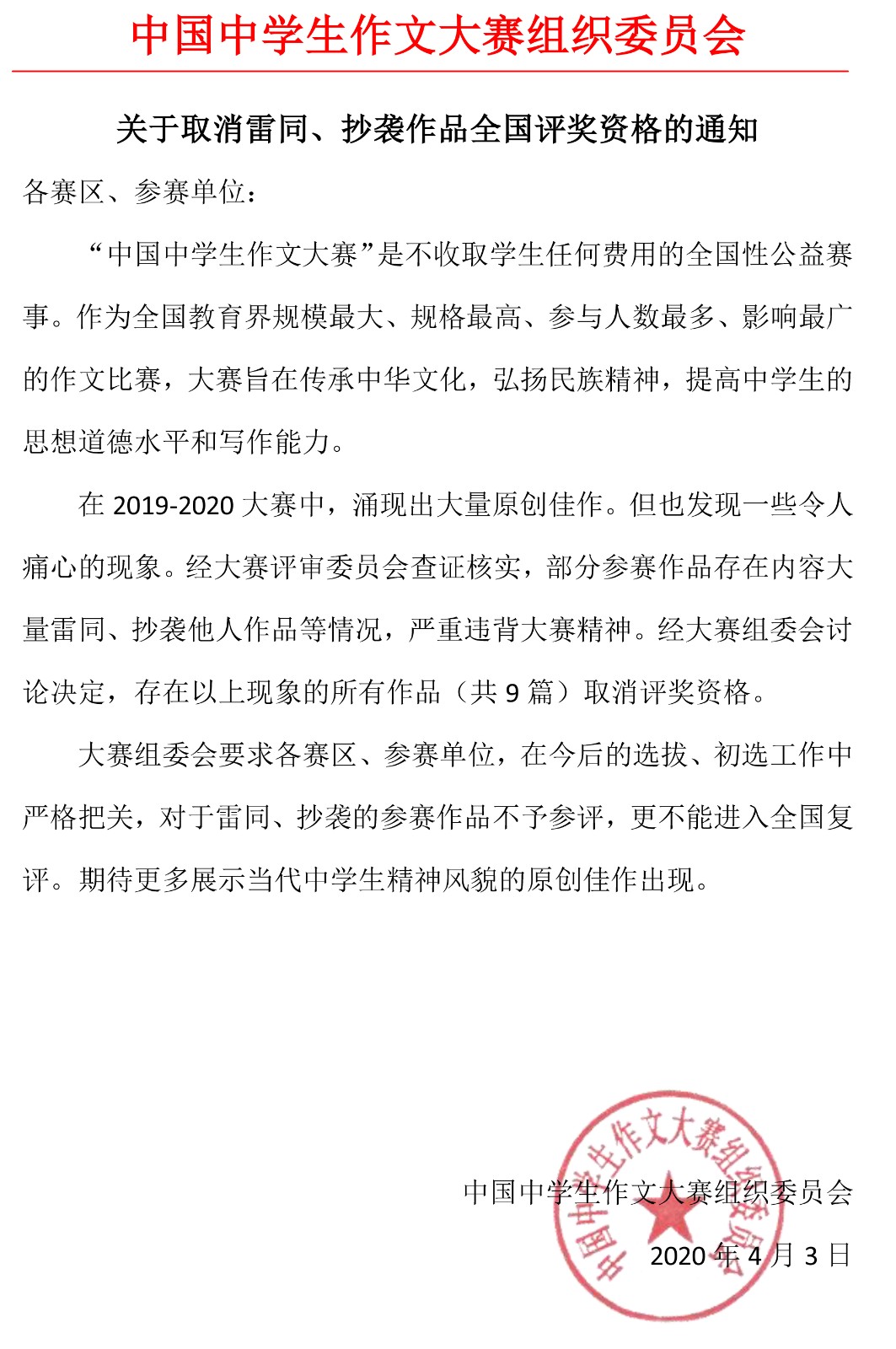 中国中学生作文大赛组织委员会

关于取消雷同、抄袭作品全国评奖资格的通知

各赛区、参赛单位：

“中国中学生作文大赛”是不收取学生任何费用的全国性公益赛事。作为全国教育界规模最大、规格最高、参与人数最多、影响最广的作文比赛，大赛旨在传承中华文化，弘扬民族精神，提高中学生的思想道德水平和写作能力。

在 2019-2020 大赛中，涌现出大量原创佳作。但也发现一些令人痛心的现象。经大赛评审委员会查证核实，部分参赛作品存在内容大量雷同、抄袭他人作品等情况，严重违背大赛精神。经大赛组委会讨论决定，存在以上现象的所有作品（共 9 篇）取消评奖资格。

大赛组委会要求各赛区、参赛单位，在今后的选拔、初选工作中严格把关，对于雷同、抄袭的参赛作品不予参评，更不能进入全国复评。期待更多展示当代中学生精神风貌的原创佳作出现。

中国中学生作文大赛组织委员会
2020 年 4 月 3 日

中国中学生作文大赛组织委员会